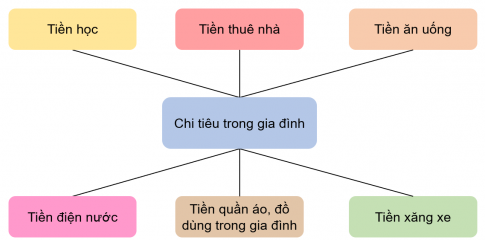 Tiền học

Tiền thuê nhà

Tiền ăn uống

Chi tiêu trong gia đình

Tiền điện nước

Tiền quần áo, đồ dùng trong gia đình

Tiền xăng xe